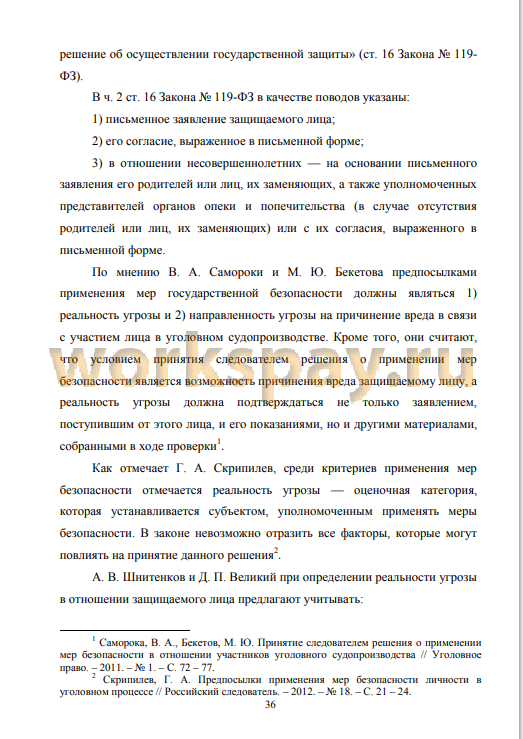 решение об осуществлении государственной защиты» (ст. 16 Закона № 119-ФЗ).

В ч. 2 ст. 16 Закона № 119-ФЗ в качестве поводов указаны:

1) письменное заявление защищаемого лица;

2) его согласие, выраженное в письменной форме;

3) в отношении несовершеннолетних — на основании письменного заявления его родителей или лиц, их заменяющих, а также уполномоченных представителей органов опеки и попечительства (в случае отсутствия родителей или лиц, их заменяющих) или с их согласия, выраженного в письменной форме.

По мнению В. А. Самороки и М. Ю. Бекетова предпосылками применения мер государственной безопасности должны являться 1) реальность угрозы и 2) направленность угрозы на причинение вреда в связи с участием лица в уголовном судопроизводстве. Кроме того, они считают, что условием принятия следователем решения о применении мер безопасности является возможность причинения вреда защищаемому лицу, а реальность угрозы должна подтверждаться не только заявлением, поступившим от этого лица, и его показаниями, но и другими материалами, собранными в ходе проверки$^1$.

Как отмечает Г. А. Скрипилев, среди критериев применения мер безопасности отмечается реальность угрозы — оценочная категория, которая устанавливается субъектом, уполномоченным применять меры безопасности. В законе невозможно отразить все факторы, которые могут повлиять на принятие данного решения$^2$.

А. В. Шнитенков и Д. П. Великий при определении реальности угрозы в отношении защищаемого лица предлагают учитывать:

workspay.ru

$^1$ Саморока, В. А., Бекетов, М. Ю. Принятие следователем решения о применении мер безопасности в отношении участников уголовного судопроизводства // Уголовное право. – 2011. – № 1. – С. 72 – 77.

$^2$ Скрипилев, Г. А. Предпосылки применения мер безопасности личности в уголовном процессе // Российский следователь. – 2012. – № 18. – С. 21 – 24.

36